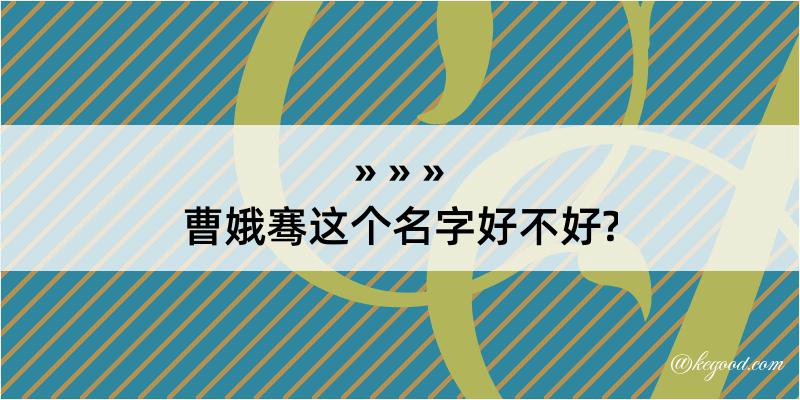 » » »
曹娥骞这个名字好不好?

@kegood.com